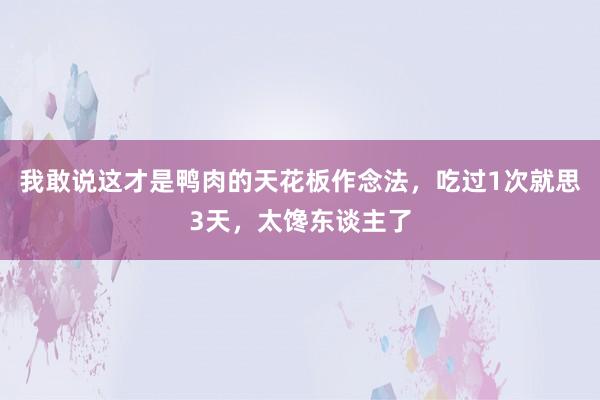 我敢说这才是鸭肉的天花板作念法，吃过1次就思3天，太馋东谈主了